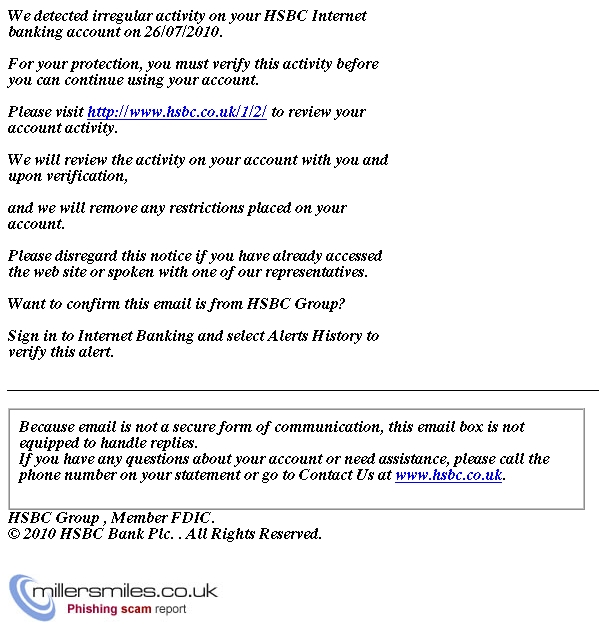 We detected irregular activity on your HSBC Internet banking account on 26/07/2010.

For your protection, you must verify this activity before you can continue using your account.

Please visit http://www.hsbc.co.uk/1/2/ to review your account activity.

We will review the activity on your account with you and upon verification,

and we will remove any restrictions placed on your account.

Please disregard this notice if you have already accessed the web site or spoken with one of our representatives.

Want to confirm this email is from HSBC Group?

Sign in to Internet Banking and select Alerts History to verify this alert.

Because email is not a secure form of communication, this email box is not equipped to handle replies.
If you have any questions about your account or need assistance, please call the phone number on your statement or go to Contact Us at www.hsbc.co.uk.

HSBC Group , Member FDIC.
© 2010 HSBC Bank Plc. . All Rights Reserved.

millersmiles.co.uk
Phishing scam report